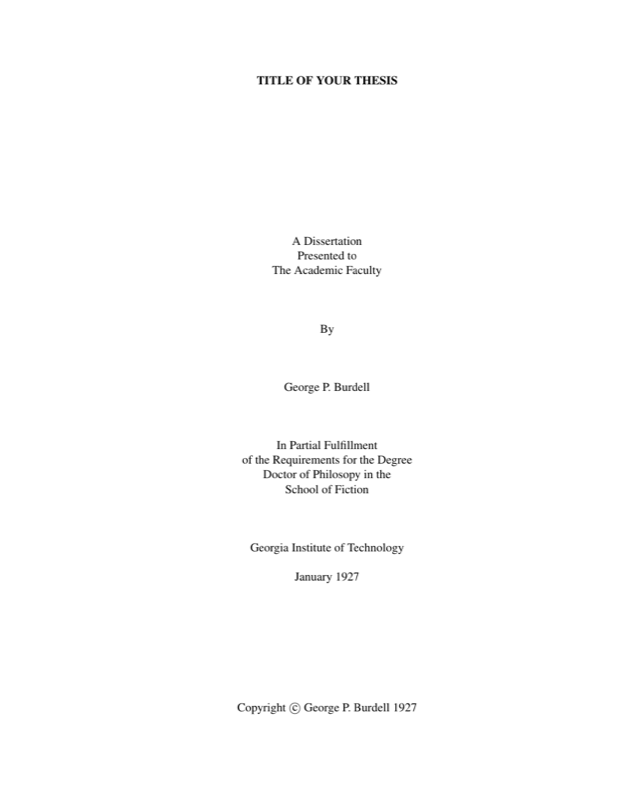 TITLE OF YOUR THESIS

A Dissertation
Presented to
The Academic Faculty

By

George P. Burdell

In Partial Fulfillment
of the Requirements for the Degree
Doctor of Philosopy in the
School of Fiction

Georgia Institute of Technology

January 1927

Copyright © George P. Burdell 1927